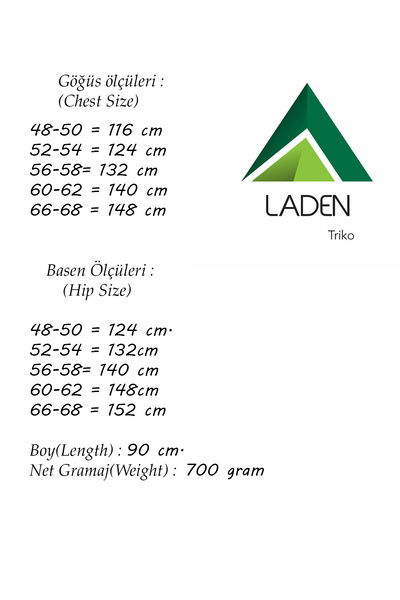 Göğüs ölçüleri :
(Chest Size)

48-50 = 116 cm
52-54 = 124 cm
56-58= 132 cm
60-62 = 140 cm
66-68 = 148 cm

LADEN
Triko

Basen Ölçüleri :
(Hip Size)

48-50 = 124 cm.
52-54 = 132cm
56-58= 140 cm
60-62 = 148cm
66-68 = 152 cm

Boy(Length) : 90 cm.
Net Gramaj(Weight) : 700 gram